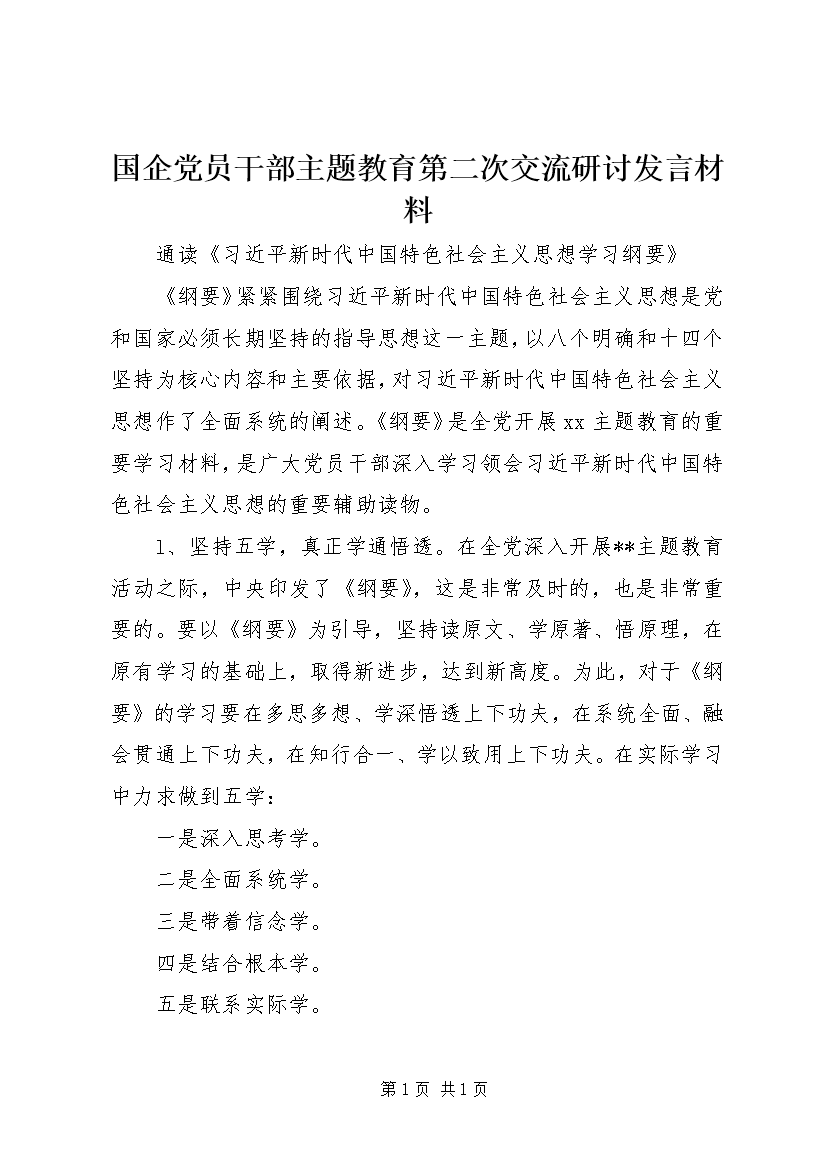 国企党员干部主题教育第二次交流研讨发言材料

通读《习近平新时代中国特色社会主义思想学习纲要》

《纲要》紧紧围绕习近平新时代中国特色社会主义思想是党和国家必须长期坚持的指导思想这一主题，以八个明确和十四个坚持为核心内容和主要依据，对习近平新时代中国特色社会主义思想作了全面系统的阐述。《纲要》是全党开展xx主题教育的重要学习材料，是广大党员干部深入学习领会习近平新时代中国特色社会主义思想的重要辅助读物。

1、坚持五学，真正学通悟透。在全党深入开展**主题教育活动之际，中央印发了《纲要》，这是非常及时的，也是非常重要的。要以《纲要》为引导，坚持读原文、学原著、悟原理，在原有学习的基础上，取得新进步，达到新高度。为此，对于《纲要》的学习要在多思多想、学深悟透上下功夫，在系统全面、融会贯通上下功夫，在知行合一、学以致用上下功夫。在实际学习中力求做到五学：

一是深入思考学。

二是全面系统学。

三是带着信念学。

四是结合根本学。

五是联系实际学。

第1页 共1页